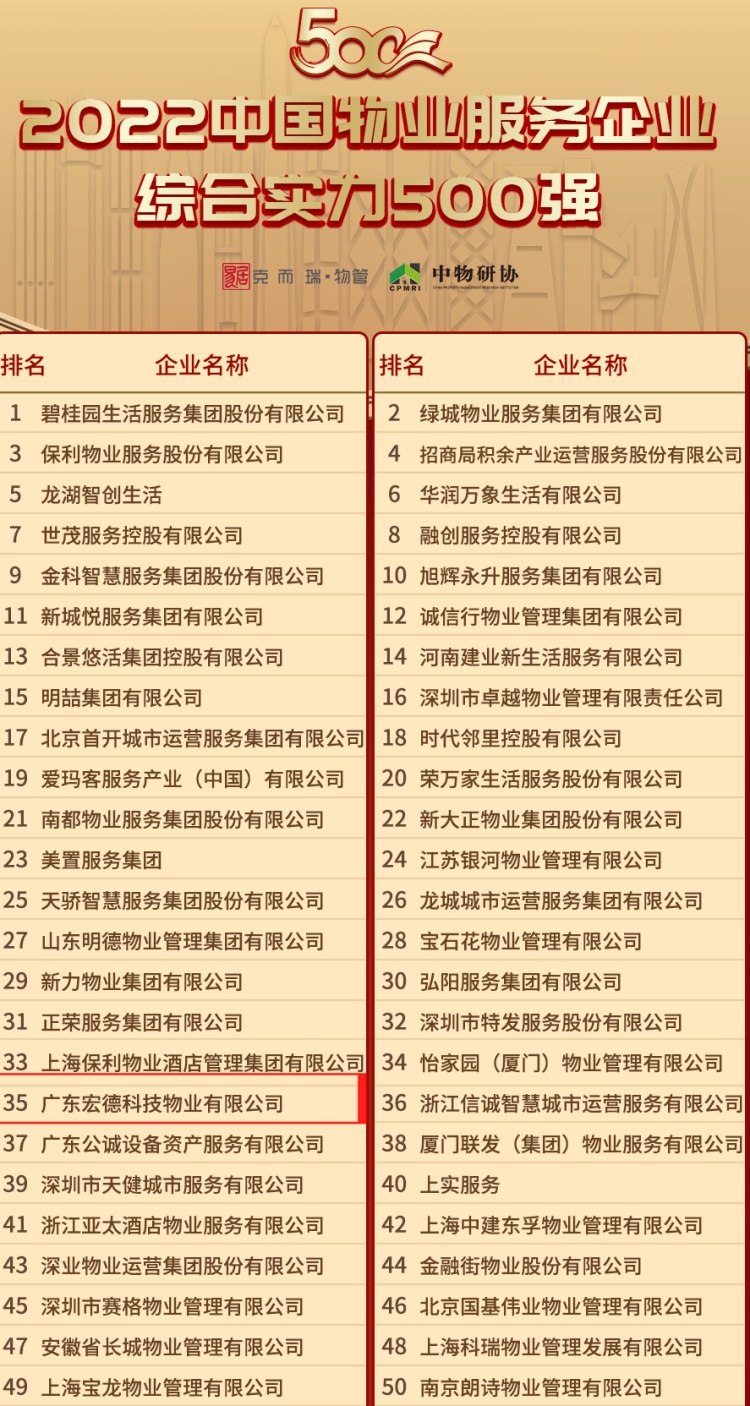 500

2022中国物业服务企业综合实力500强

克而瑞·物管 CPMRI 中物研协

| 排名 | 企业名称 |
|---|---|
| 1 | 碧桂园生活服务集团股份有限公司 |
| 3 | 保利物业服务股份有限公司 |
| 5 | 龙湖智创生活 |
| 7 | 世茂服务控股有限公司 |
| 9 | 金科智慧服务集团股份有限公司 |
| 11 | 新城悦服务集团有限公司 |
| 13 | 合景悠活集团控股有限公司 |
| 15 | 明喆集团有限公司 |
| 17 | 北京首开城市运营服务集团有限公司 |
| 19 | 爱玛客服务产业（中国）有限公司 |
| 21 | 南都物业服务集团股份有限公司 |
| 23 | 美置服务集团 |
| 25 | 天骄智慧服务集团股份有限公司 |
| 27 | 山东明德物业管理集团有限公司 |
| 29 | 新力物业集团有限公司 |
| 31 | 正荣服务集团有限公司 |
| 33 | 上海保利物业酒店管理集团有限公司 |
| 35 | 广东宏德科技物业有限公司 |
| 37 | 广东公诚设备资产服务有限公司 |
| 39 | 深圳市天健城市服务有限公司 |
| 41 | 浙江亚太酒店物业服务有限公司 |
| 43 | 深业物业运营集团股份有限公司 |
| 45 | 深圳市赛格物业管理有限公司 |
| 47 | 安徽省长城物业管理有限公司 |
| 49 | 上海宝龙物业管理有限公司 |

| 排名 | 企业名称 |
|---|---|
| 2 | 绿城物业服务集团有限公司 |
| 4 | 招商局积余产业运营服务股份有限公司 |
| 6 | 华润万象生活有限公司 |
| 8 | 融创服务控股有限公司 |
| 10 | 旭辉永升服务集团有限公司 |
| 12 | 诚信行物业管理集团有限公司 |
| 14 | 河南建业新生活服务有限公司 |
| 16 | 深圳市卓越物业管理有限责任公司 |
| 18 | 时代邻里控股有限公司 |
| 20 | 荣万家生活服务股份有限公司 |
| 22 | 新大正物业集团股份有限公司 |
| 24 | 江苏银河物业管理有限公司 |
| 26 | 龙城城市运营服务集团有限公司 |
| 28 | 宝石花物业管理有限公司 |
| 30 | 弘阳服务集团有限公司 |
| 32 | 深圳市特发服务股份有限公司 |
| 34 | 怡家园（厦门）物业管理有限公司 |
| 36 | 浙江信诚智慧城市运营服务有限公司 |
| 38 | 厦门联发（集团）物业服务有限公司 |
| 40 | 上实服务 |
| 42 | 上海中建东孚物业管理有限公司 |
| 44 | 金融街物业股份有限公司 |
| 46 | 北京国基伟业物业管理有限公司 |
| 48 | 上海科瑞物业管理发展有限公司 |
| 50 | 南京朗诗物业管理有限公司 |